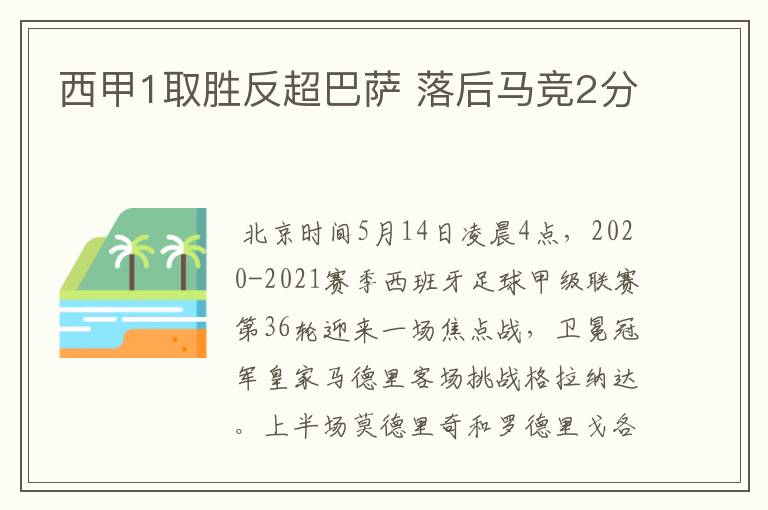 西甲1取胜反超巴萨 落后马竞2分

北京时间5月14日凌晨4点，2020-2021赛季西班牙足球甲级联赛第36轮迎来一场焦点战，卫冕冠军皇家马德里客场挑战格拉纳达。上半场莫德里奇和罗德里戈各